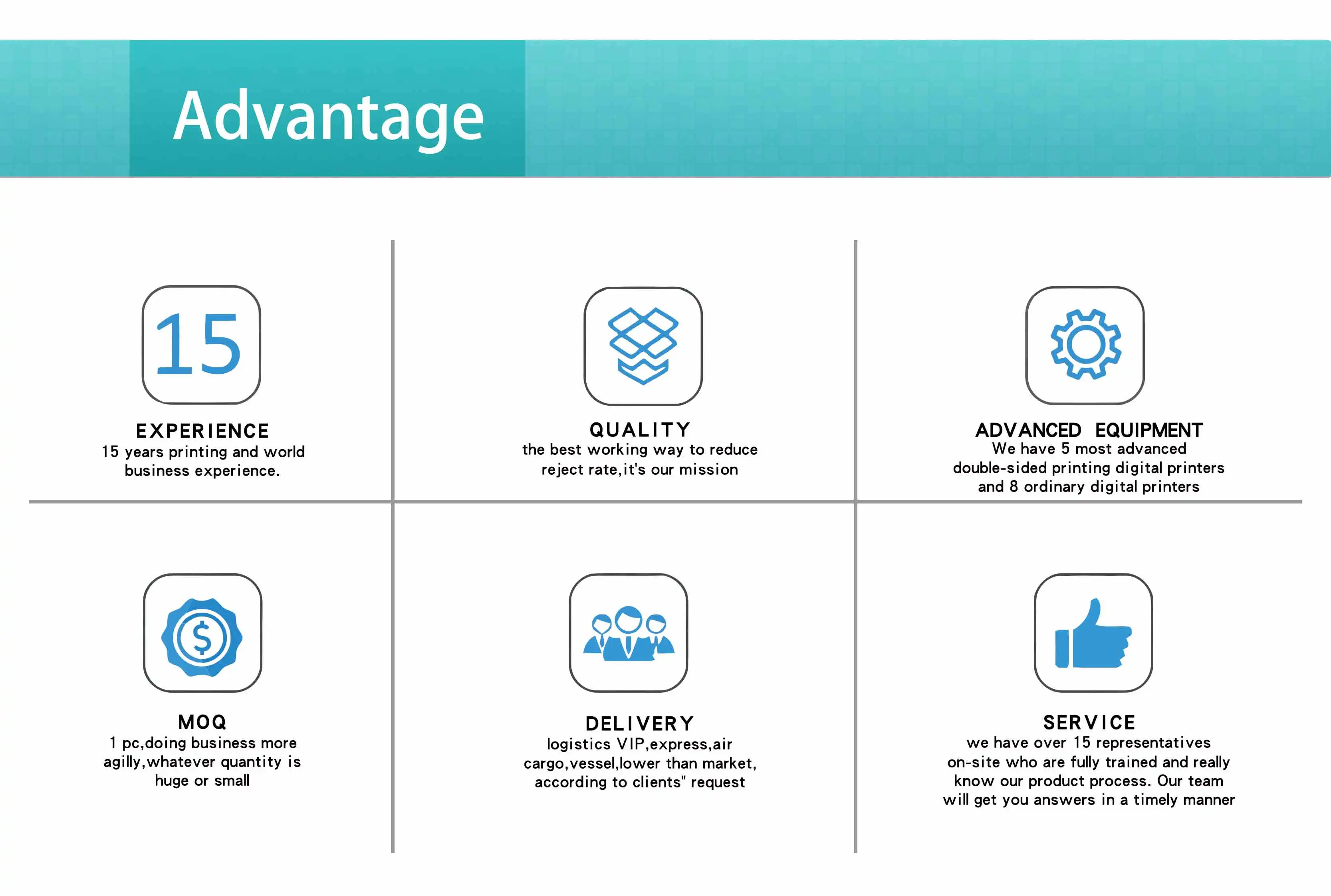 Advantage

15

EXPERIENCE
15 years printing and world business experience.

QUALITY
the best working way to reduce reject rate,it's our mission

ADVANCED EQUIPMENT
We have 5 most advanced double-sided printing digital printers and 8 ordinary digital printers

$

MOQ
1 pc,doing business more agilly,whatever quantity is huge or small

DELIVERY
logistics VIP,express,air cargo,vessel,lower than market, according to clients" request

SERVICE
we have over 15 representatives on-site who are fully trained and really know our product process. Our team will get you answers in a timely manner